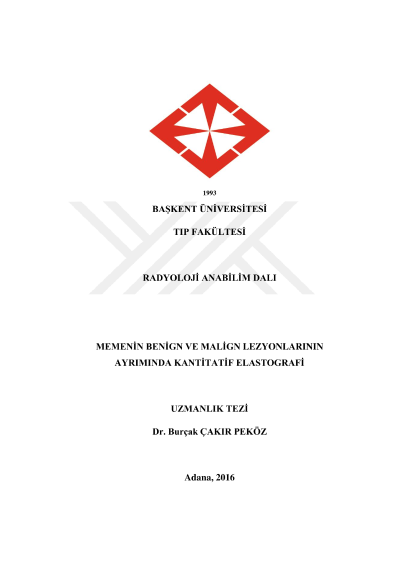 1993

BAŞKENT ÜNİVERSİTESİ

TIP FAKÜLTESİ

RADYOLOJİ ANABİLİM DALI

MEMENİN BENİGN VE MALİGN LEZYONLARININ
AYRIMINDA KANTİTATİF ELASTOGRAFİ

UZMANLIK TEZİ

Dr. Burçak ÇAKIR PEKÖZ

Adana, 2016